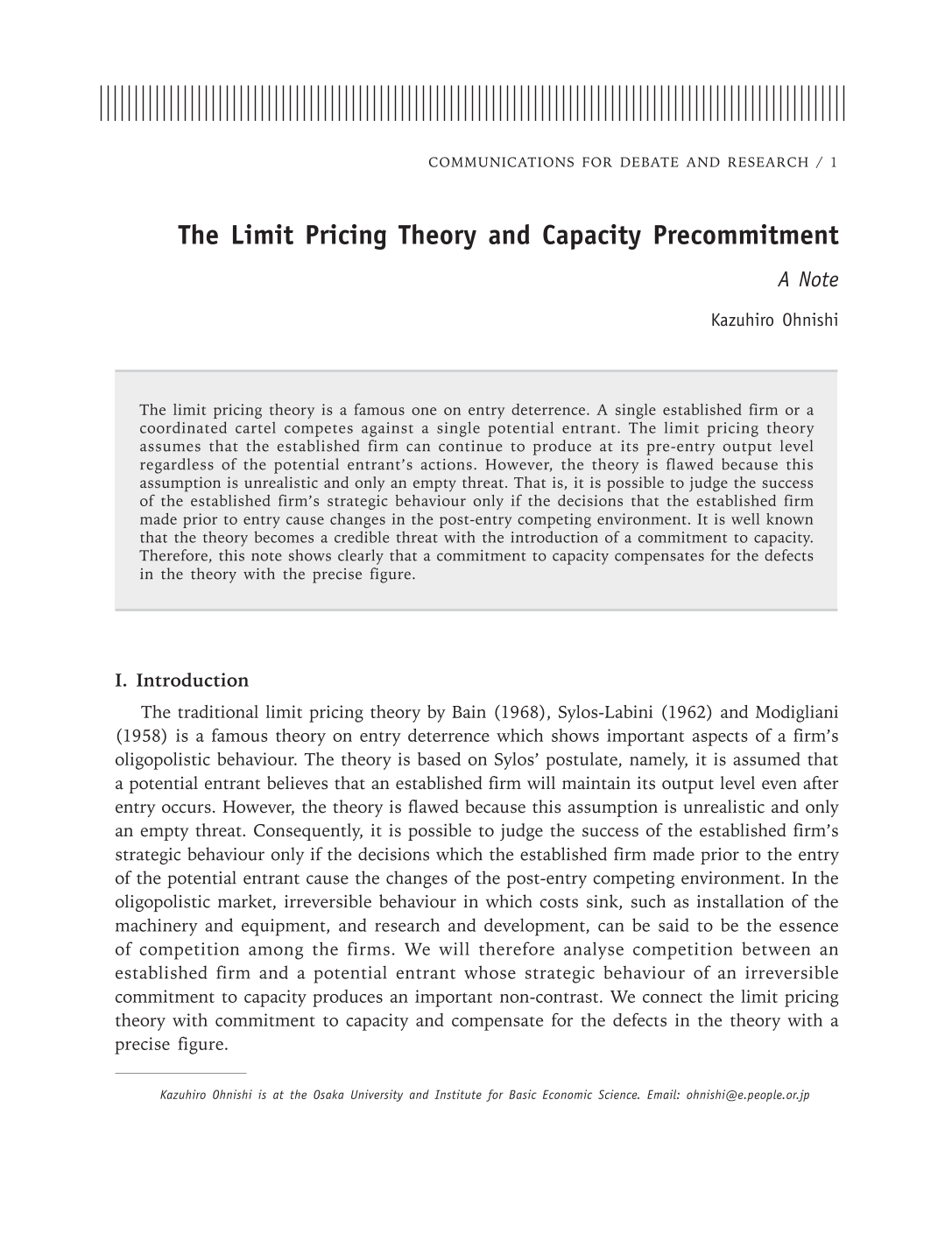 COMMUNICATIONS FOR DEBATE AND RESEARCH / 1

The Limit Pricing Theory and Capacity Precommitment

A Note

Kazuhiro Ohnishi

The limit pricing theory is a famous one on entry deterrence. A single established firm or a coordinated cartel competes against a single potential entrant. The limit pricing theory assumes that the established firm can continue to produce at its pre-entry output level regardless of the potential entrant's actions. However, the theory is flawed because this assumption is unrealistic and only an empty threat. That is, it is possible to judge the success of the established firm's strategic behaviour only if the decisions that the established firm made prior to entry cause changes in the post-entry competing environment. It is well known that the theory becomes a credible threat with the introduction of a commitment to capacity. Therefore, this note shows clearly that a commitment to capacity compensates for the defects in the theory with the precise figure.

I. Introduction

The traditional limit pricing theory by Bain (1968), Sylos-Labini (1962) and Modigliani (1958) is a famous theory on entry deterrence which shows important aspects of a firm's oligopolistic behaviour. The theory is based on Sylos' postulate, namely, it is assumed that a potential entrant believes that an established firm will maintain its output level even after entry occurs. However, the theory is flawed because this assumption is unrealistic and only an empty threat. Consequently, it is possible to judge the success of the established firm's strategic behaviour only if the decisions which the established firm made prior to the entry of the potential entrant cause the changes of the post-entry competing environment. In the oligopolistic market, irreversible behaviour in which costs sink, such as installation of the machinery and equipment, and research and development, can be said to be the essence of competition among the firms. We will therefore analyse competition between an established firm and a potential entrant whose strategic behaviour of an irreversible commitment to capacity produces an important non-contrast. We connect the limit pricing theory with commitment to capacity and compensate for the defects in the theory with a precise figure.

Kazuhiro Ohnishi is at the Osaka University and Institute for Basic Economic Science. Email: ohnishi@e.people.or.jp